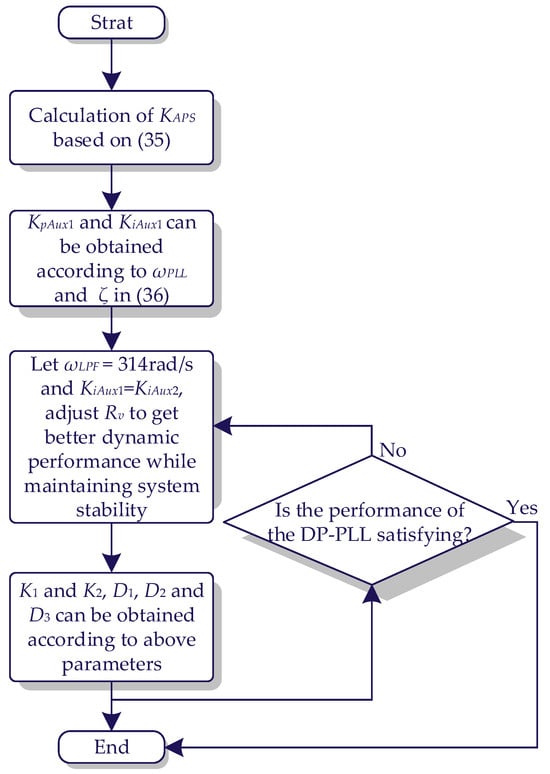 Strat

Calculation of $K_{APS}$ based on (35)

$K_{pAux1}$ and $K_{iAux1}$ can be obtained according to $\omega_{PLL}$ and $\zeta$ in (36)

Let $\omega_{LPF}$ = 314rad/s and $K_{iAux1}$=$K_{iAux2}$, adjust $R_v$ to get better dynamic performance while maintaining system stability

No

Is the performance of the DP-PLL satisfying?

Yes

$K_1$ and $K_2$, $D_1$, $D_2$ and $D_3$ can be obtained according to above parameters

End